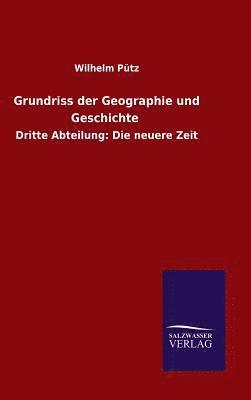 Wilhelm Pütz

Grundriss der Geographie und Geschichte

Dritte Abteilung: Die neuere Zeit

SALZWASSER
VERLAG